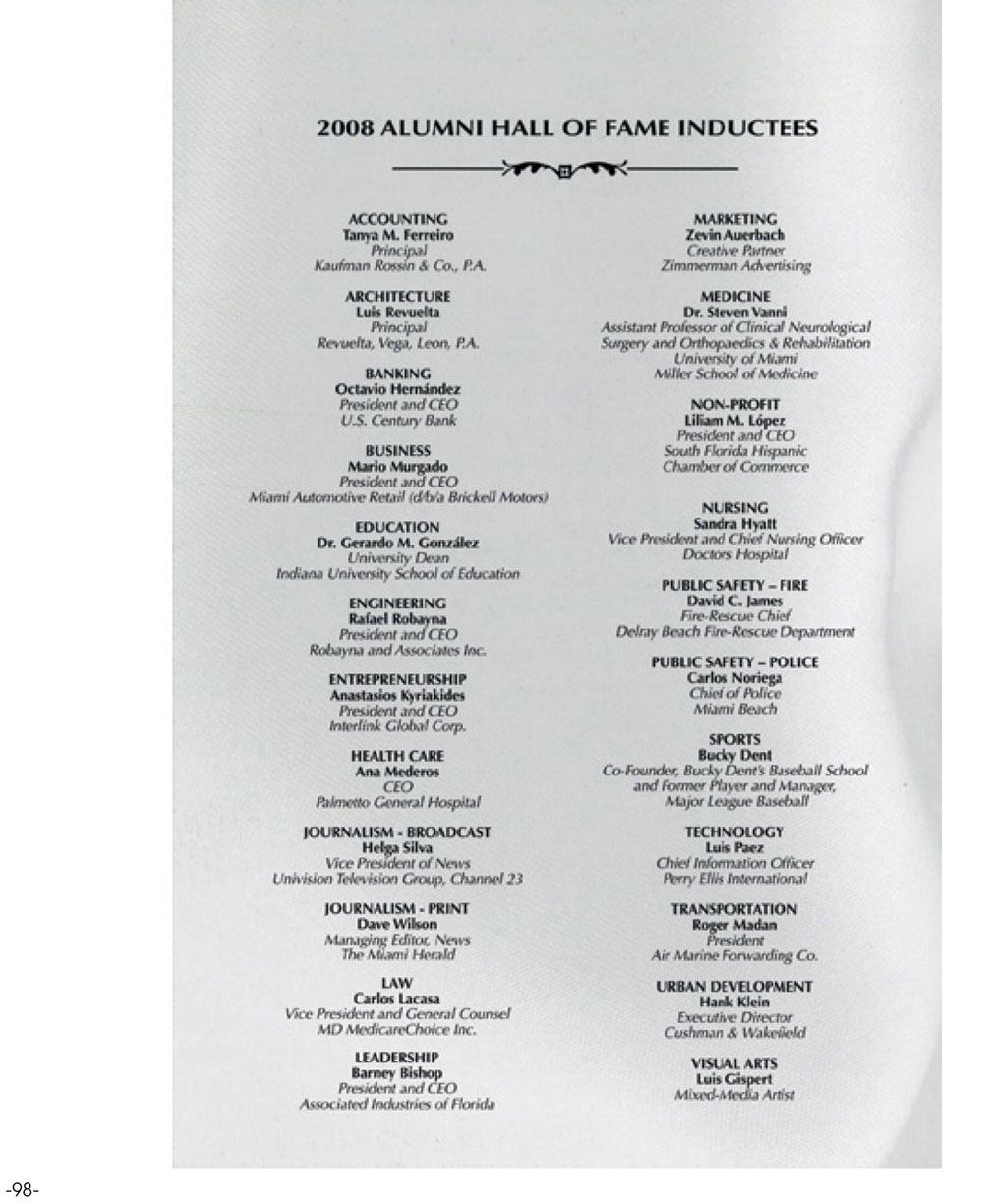 2008 ALUMNI HALL OF FAME INDUCTEES

ACCOUNTING
Tanya M. Ferreiro
Principal
Kaufman Rossin & Co., P.A.

ARCHITECTURE
Luis Revuelta
Principal
Revuelta, Vega, Leon, P.A.

BANKING
Octavio Hernández
President and CEO
U.S. Century Bank

BUSINESS
Mario Murgado
President and CEO
Miami Automotive Retail (d/b/a Brickell Motors)

EDUCATION
Dr. Gerardo M. González
University Dean
Indiana University School of Education

ENGINEERING
Rafael Robayna
President and CEO
Robayna and Associates Inc.

ENTREPRENEURSHIP
Anastasios Kyriakides
President and CEO
Interlink Global Corp.

HEALTH CARE
Ana Mederos
CEO
Palmetto General Hospital

JOURNALISM - BROADCAST
Helga Silva
Vice President of News
Univision Television Group, Channel 23

JOURNALISM - PRINT
Dave Wilson
Managing Editor, News
The Miami Herald

LAW
Carlos Lacasa
Vice President and General Counsel
MD MedicareChoice Inc.

LEADERSHIP
Barney Bishop
President and CEO
Associated Industries of Florida

MARKETING
Zevin Auerbach
Creative Partner
Zimmerman Advertising

MEDICINE
Dr. Steven Vanni
Assistant Professor of Clinical Neurological Surgery and Orthopaedics & Rehabilitation
University of Miami
Miller School of Medicine

NON-PROFIT
Liliam M. López
President and CEO
South Florida Hispanic
Chamber of Commerce

NURSING
Sandra Hyatt
Vice President and Chief Nursing Officer
Doctors Hospital

PUBLIC SAFETY – FIRE
David C. James
Fire-Rescue Chief
Delray Beach Fire-Rescue Department

PUBLIC SAFETY – POLICE
Carlos Noriega
Chief of Police
Miami Beach

SPORTS
Bucky Dent
Co-Founder, Bucky Dent's Baseball School
and Former Player and Manager,
Major League Baseball

TECHNOLOGY
Luis Paez
Chief Information Officer
Perry Ellis International

TRANSPORTATION
Roger Madan
President
Air Marine Forwarding Co.

URBAN DEVELOPMENT
Hank Klein
Executive Director
Cushman & Wakefield

VISUAL ARTS
Luis Gispert
Mixed-Media Artist

-98-